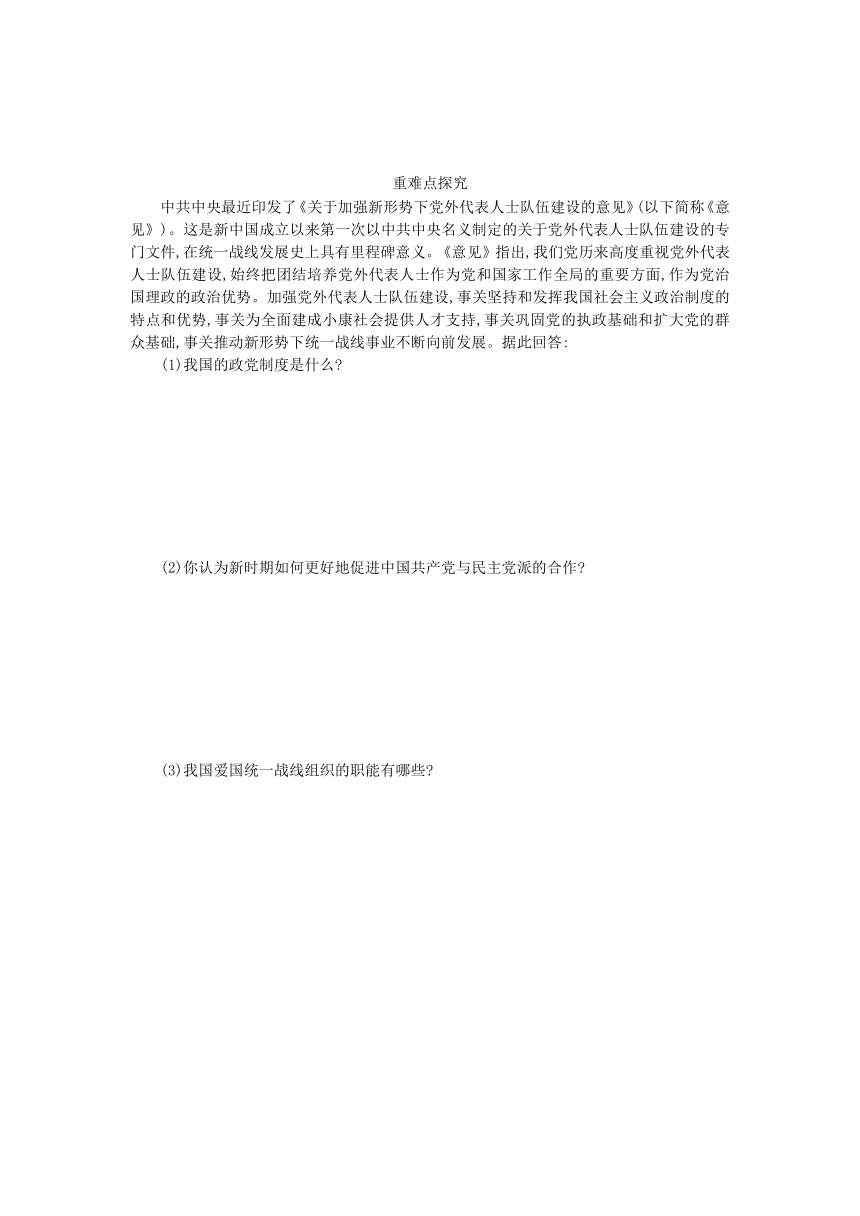 重难点探究

中共中央最近印发了《关于加强新形势下党外代表人士队伍建设的意见》(以下简称《意见》)。这是新中国成立以来第一次以中共中央名义制定的关于党外代表人士队伍建设的专门文件,在统一战线发展史上具有里程碑意义。《意见》指出,我们党历来高度重视党外代表人士队伍建设,始终把团结培养党外代表人士作为党和国家工作全局的重要方面,作为党治国理政的政治优势。加强党外代表人士队伍建设,事关坚持和发挥我国社会主义政治制度的特点和优势,事关为全面建成小康社会提供人才支持,事关巩固党的执政基础和扩大党的群众基础,事关推动新形势下统一战线事业不断向前发展。据此回答:

(1)我国的政党制度是什么?

(2)你认为新时期如何更好地促进中国共产党与民主党派的合作?

(3)我国爱国统一战线组织的职能有哪些?